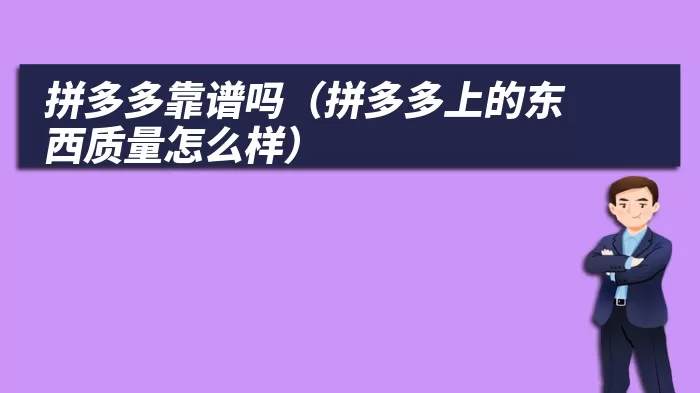 拼多多靠谱吗（拼多多上的东西质量怎么样）